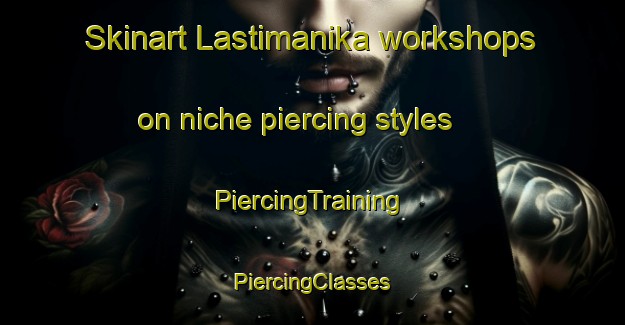 Skinart Lastimanika workshops

on niche piercing styles

PiercingTraining

PiercingClasses